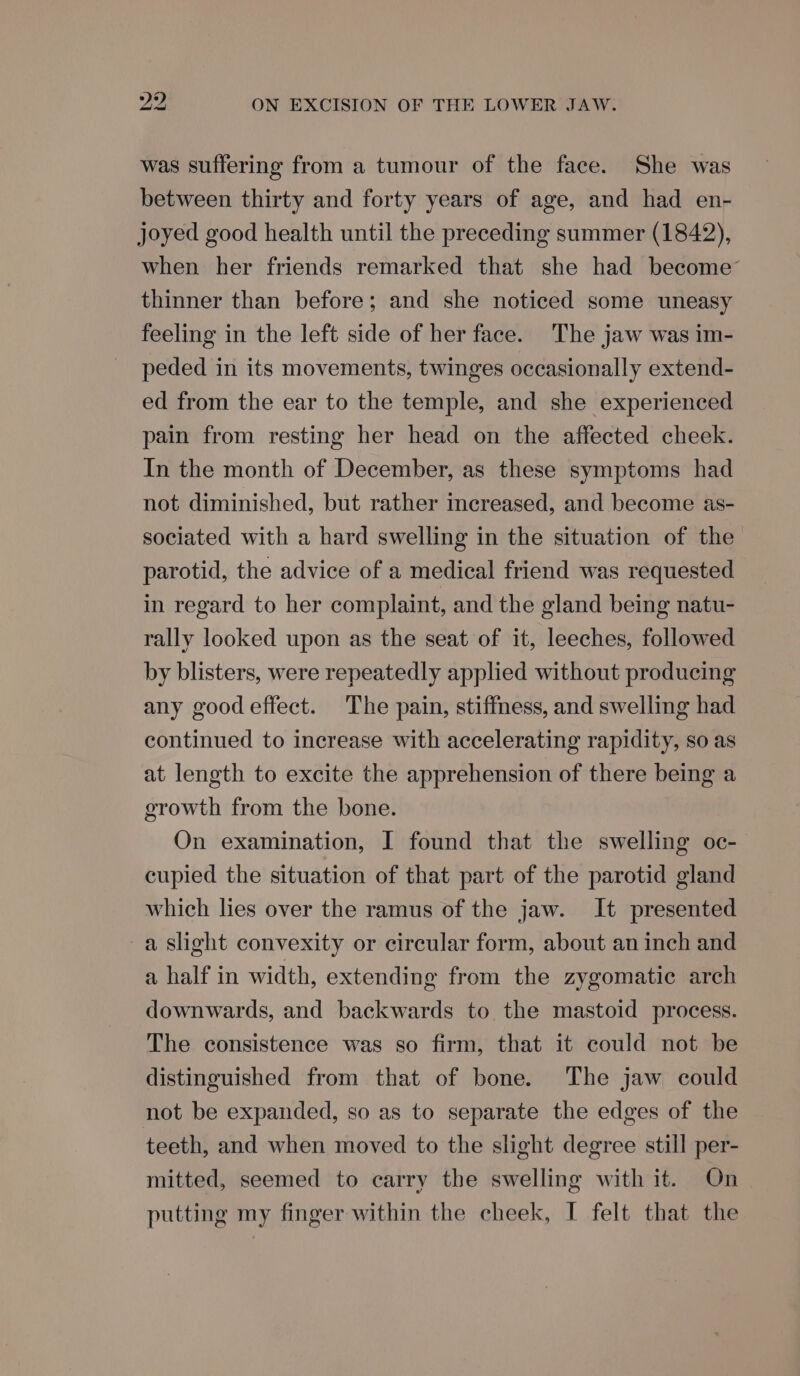 22 ON EXCISION OF THE LOWER JAW.

was suffering from a tumour of the face. She was between thirty and forty years of age, and had enjoyed good health until the preceding summer (1842), when her friends remarked that she had become thinner than before; and she noticed some uneasy feeling in the left side of her face. The jaw was impeded in its movements, twinges occasionally extended from the ear to the temple, and she experienced pain from resting her head on the affected cheek. In the month of December, as these symptoms had not diminished, but rather increased, and become associated with a hard swelling in the situation of the parotid, the advice of a medical friend was requested in regard to her complaint, and the gland being naturally looked upon as the seat of it, leeches, followed by blisters, were repeatedly applied without producing any good effect. The pain, stiffness, and swelling had continued to increase with accelerating rapidity, so as at length to excite the apprehension of there being a growth from the bone.

On examination, I found that the swelling occupied the situation of that part of the parotid gland which lies over the ramus of the jaw. It presented a slight convexity or circular form, about an inch and a half in width, extending from the zygomatic arch downwards, and backwards to the mastoid process. The consistence was so firm, that it could not be distinguished from that of bone. The jaw could not be expanded, so as to separate the edges of the teeth, and when moved to the slight degree still permitted, seemed to carry the swelling with it. On putting my finger within the cheek, I felt that the